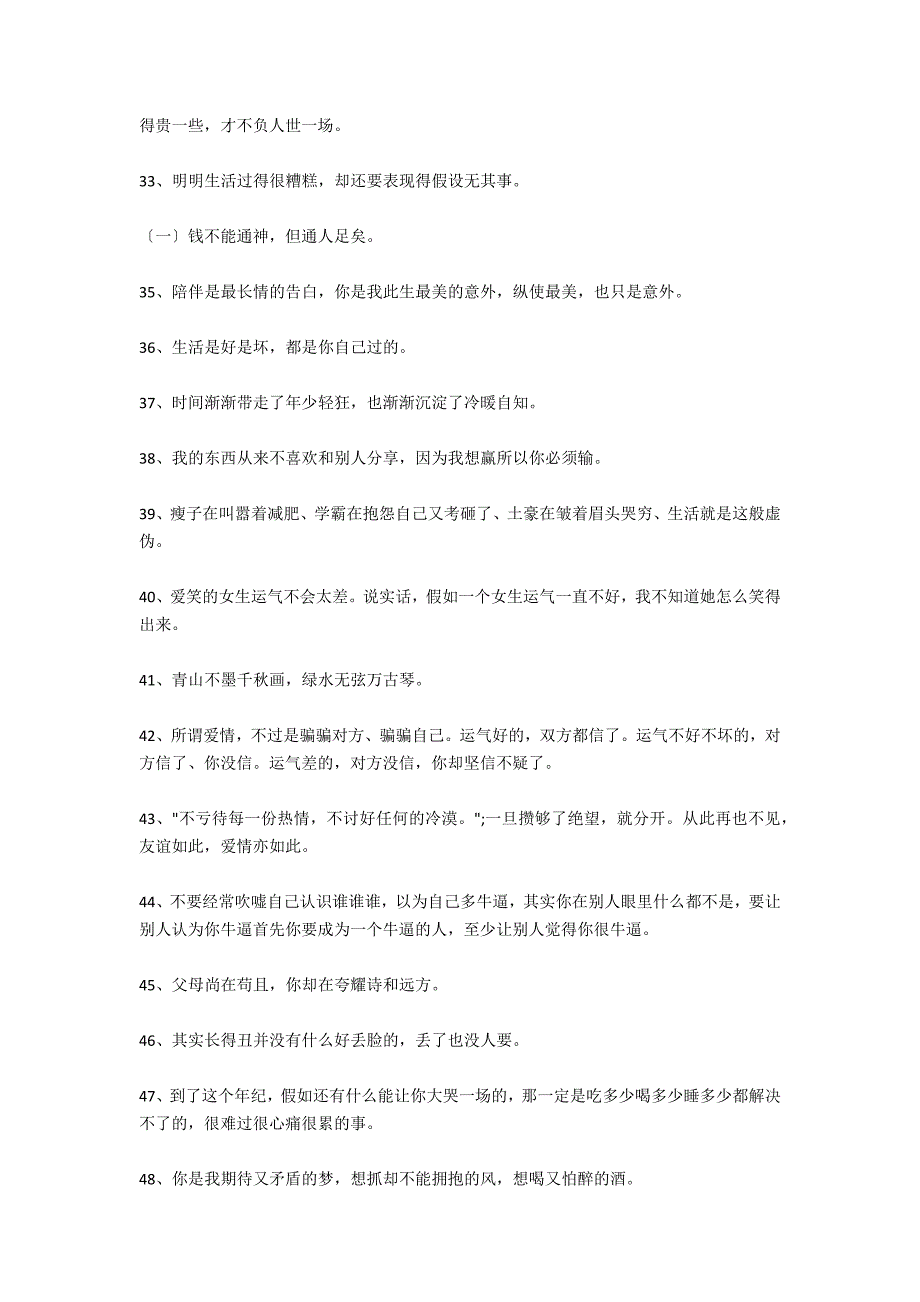 得贵一些，才不负人世一场。

33、明明生活过得很糟糕，却还要表现得假设无其事。

〔一〕钱不能通神，但通人足矣。

35、陪伴是最长情的告白，你是我此生最美的意外，纵使最美，也只是意外。

36、生活是好是坏，都是你自己过的。

37、时间渐渐带走了年少轻狂，也渐渐沉淀了冷暖自知。

38、我的东西从来不喜欢和别人分享，因为我想赢所以你必须输。

39、瘦子在叫嚣着减肥、学霸在抱怨自己又考砸了、土豪在皱着眉头哭穷、生活就是这般虚伪。

40、爱笑的女生运气不会太差。说实话，假如一个女生运气一直不好，我不知道她怎么笑得出来。

41、青山不墨千秋画，绿水无弦万古琴。

42、所谓爱情，不过是骗骗对方、骗骗自己。运气好的，双方都信了。运气不好不坏的，对方信了、你没信。运气差的，对方没信，你却坚信不疑了。

43、"不亏待每一份热情，不讨好任何的冷漠。";一旦攒够了绝望，就分开。从此再也不见，友谊如此，爱情亦如此。

44、不要经常吹嘘自己认识谁谁谁，以为自己多牛逼，其实你在别人眼里什么都不是，要让别人认为你牛逼首先你要成为一个牛逼的人，至少让别人觉得你很牛逼。

45、父母尚在苟且，你却在夸耀诗和远方。

46、其实长得丑并没有什么好丢脸的，丢了也没人要。

47、到了这个年纪，假如还有什么能让你大哭一场的，那一定是吃多少喝多少睡多少都解决不了的，很难过很心痛很累的事。

48、你是我期待又矛盾的梦，想抓却不能拥抱的风，想喝又怕醉的酒。